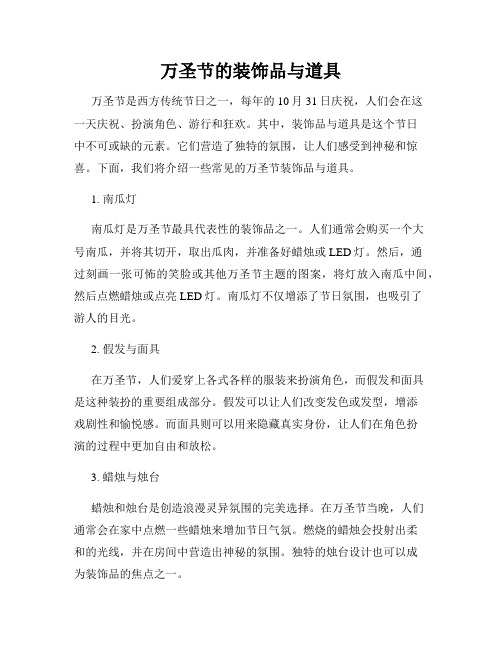 万圣节的装饰品与道具

万圣节是西方传统节日之一，每年的10月31日庆祝，人们会在这一天庆祝、扮演角色、游行和狂欢。其中，装饰品与道具是这个节日中不可或缺的元素。它们营造了独特的氛围，让人们感受到神秘和惊喜。下面，我们将介绍一些常见的万圣节装饰品与道具。

1. 南瓜灯

南瓜灯是万圣节最具代表性的装饰品之一。人们通常会购买一个大号南瓜，并将其切开，取出瓜肉，并准备好蜡烛或LED灯。然后，通过刻画一张可怖的笑脸或其他万圣节主题的图案，将灯放入南瓜中间，然后点燃蜡烛或点亮LED灯。南瓜灯不仅增添了节日氛围，也吸引了游人的目光。

2. 假发与面具

在万圣节，人们爱穿上各式各样的服装来扮演角色，而假发和面具是这种装扮的重要组成部分。假发可以让人们改变发色或发型，增添戏剧性和愉悦感。而面具则可以用来隐藏真实身份，让人们在角色扮演的过程中更加自由和放松。

3. 蜡烛与烛台

蜡烛和烛台是创造浪漫灵异氛围的完美选择。在万圣节当晚，人们通常会在家中点燃一些蜡烛来增加节日气氛。燃烧的蜡烛会投射出柔和的光线，并在房间中营造出神秘的氛围。独特的烛台设计也可以成为装饰品的焦点之一。